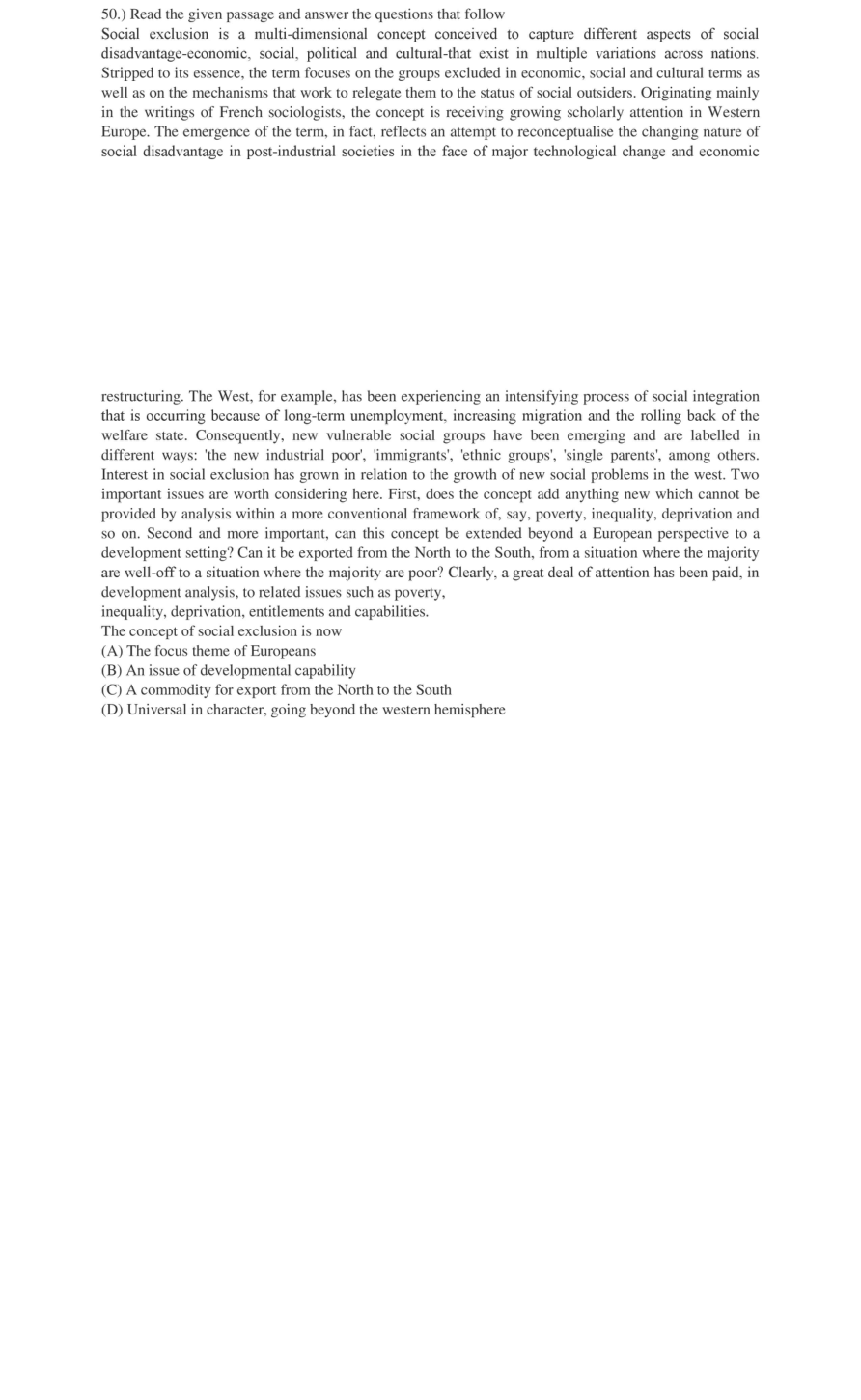 50.) Read the given passage and answer the questions that follow

Social exclusion is a multi-dimensional concept conceived to capture different aspects of social disadvantage-economic, social, political and cultural-that exist in multiple variations across nations. Stripped to its essence, the term focuses on the groups excluded in economic, social and cultural terms as well as on the mechanisms that work to relegate them to the status of social outsiders. Originating mainly in the writings of French sociologists, the concept is receiving growing scholarly attention in Western Europe. The emergence of the term, in fact, reflects an attempt to reconceptualise the changing nature of social disadvantage in post-industrial societies in the face of major technological change and economic

restructuring. The West, for example, has been experiencing an intensifying process of social integration that is occurring because of long-term unemployment, increasing migration and the rolling back of the welfare state. Consequently, new vulnerable social groups have been emerging and are labelled in different ways: 'the new industrial poor', 'immigrants', 'ethnic groups', 'single parents', among others. Interest in social exclusion has grown in relation to the growth of new social problems in the west. Two important issues are worth considering here. First, does the concept add anything new which cannot be provided by analysis within a more conventional framework of, say, poverty, inequality, deprivation and so on. Second and more important, can this concept be extended beyond a European perspective to a development setting? Can it be exported from the North to the South, from a situation where the majority are well-off to a situation where the majority are poor? Clearly, a great deal of attention has been paid, in development analysis, to related issues such as poverty,
inequality, deprivation, entitlements and capabilities.

The concept of social exclusion is now
(A) The focus theme of Europeans
(B) An issue of developmental capability
(C) A commodity for export from the North to the South
(D) Universal in character, going beyond the western hemisphere